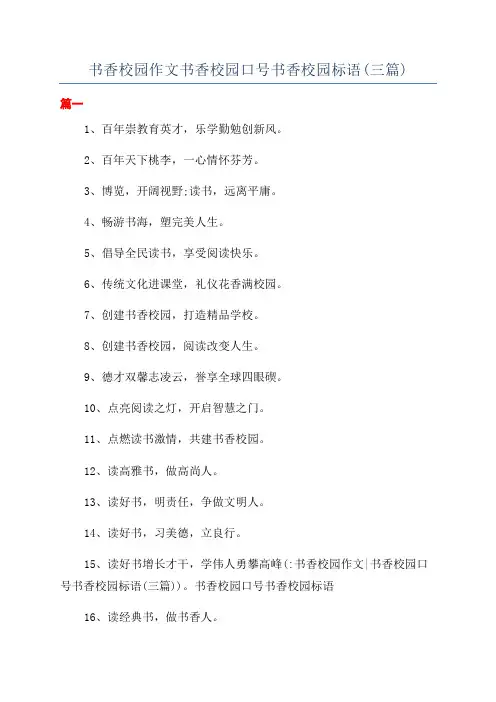 书香校园作文书香校园口号书香校园标语(三篇)

篇一

1、百年崇教育英才，乐学勤勉创新风。

2、百年天下桃李，一心情怀芬芳。

3、博览，开阔视野;读书，远离平庸。

4、畅游书海，塑完美人生。

5、倡导全民读书，享受阅读快乐。

6、传统文化进课堂，礼仪花香满校园。

7、创建书香校园，打造精品学校。

8、创建书香校园，阅读改变人生。

9、德才双馨志凌云，誉享全球四眼碶。

10、点亮阅读之灯，开启智慧之门。

11、点燃读书激情，共建书香校园。

12、读高雅书，做高尚人。

13、读好书，明责任，争做文明人。

14、读好书，习美德，立良行。

15、读好书增长才干，学伟人勇攀高峰(:书香校园作文|书香校园口号书香校园标语(三篇))。书香校园口号书香校园标语

16、读经典书，做书香人。